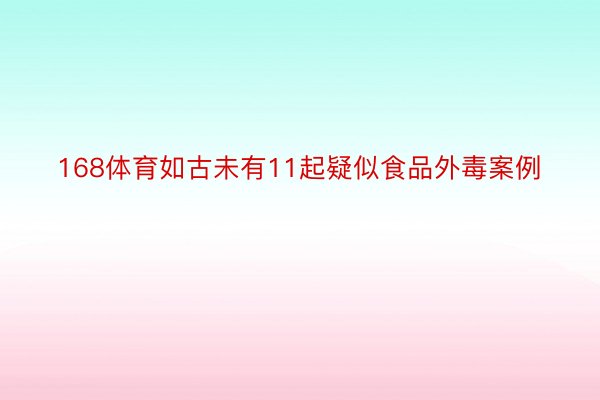 168体育如古未有11起疑似食品外毒案例